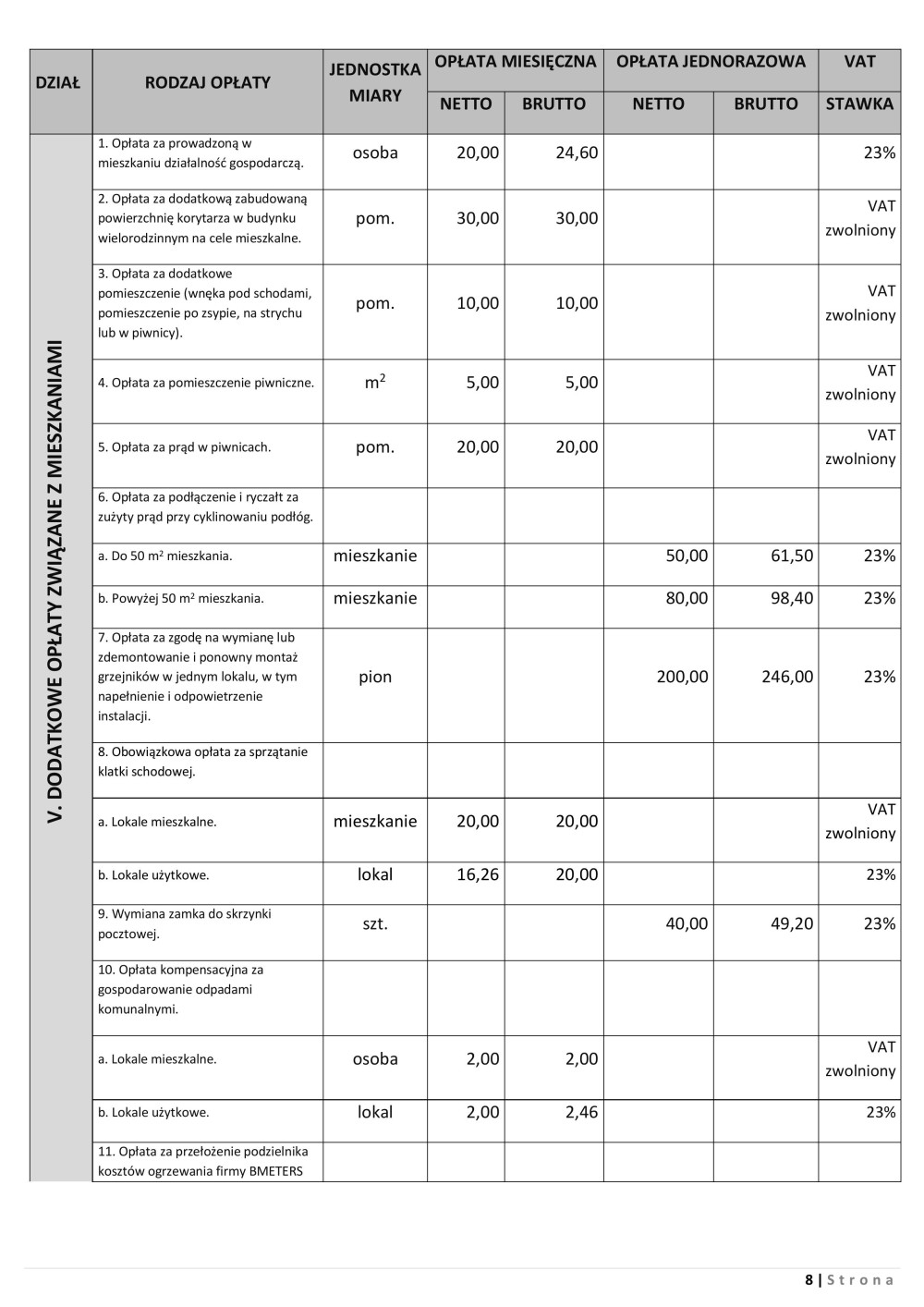 | DZIAŁ | RODZAJ OPŁATY | JEDNOSTKA MIARY | OPŁATA MIESIĘCZNA NETTO | OPŁATA MIESIĘCZNA BRUTTO | OPŁATA JEDNORAZOWA NETTO | OPŁATA JEDNORAZOWA BRUTTO | VAT STAWKA |
|---|---|---|---|---|---|---|---|
| V. DODATKOWE OPŁATY ZWIĄZANE Z MIESZKANIAMI | 1. Opłata za prowadzoną w mieszkaniu działalność gospodarczą. | osoba | 20,00 | 24,60 | | | 23% |
| | 2. Opłata za dodatkową zabudowaną powierzchnię korytarza w budynku wielorodzinnym na cele mieszkalne. | pom. | 30,00 | 30,00 | | | VAT zwolniony |
| | 3. Opłata za dodatkowe pomieszczenie (wnęka pod schodami, pomieszczenie po zsypie, na strychu lub w piwnicy). | pom. | 10,00 | 10,00 | | | VAT zwolniony |
| | 4. Opłata za pomieszczenie piwniczne. | $m^2$ | 5,00 | 5,00 | | | VAT zwolniony |
| | 5. Opłata za prąd w piwnicach. | pom. | 20,00 | 20,00 | | | VAT zwolniony |
| | 6. Opłata za podłączenie i ryczałt za zużyty prąd przy cyklinowaniu podłóg. | | | | | | |
| | a. Do 50 $m^2$ mieszkania. | mieszkanie | | | 50,00 | 61,50 | 23% |
| | b. Powyżej 50 $m^2$ mieszkania. | mieszkanie | | | 80,00 | 98,40 | 23% |
| | 7. Opłata za zgodę na wymianę lub zdemontowanie i ponowny montaż grzejników w jednym lokalu, w tym napełnienie i odpowietrzenie instalacji. | pion | | | 200,00 | 246,00 | 23% |
| | 8. Obowiązkowa opłata za sprzątanie klatki schodowej. | | | | | | |
| | a. Lokale mieszkalne. | mieszkanie | 20,00 | 20,00 | | | VAT zwolniony |
| | b. Lokale użytkowe. | lokal | 16,26 | 20,00 | | | 23% |
| | 9. Wymiana zamka do skrzynki pocztowej. | szt. | | | 40,00 | 49,20 | 23% |
| | 10. Opłata kompensacyjna za gospodarowanie odpadami komunalnymi. | | | | | | |
| | a. Lokale mieszkalne. | osoba | 2,00 | 2,00 | | | VAT zwolniony |
| | b. Lokale użytkowe. | lokal | 2,00 | 2,46 | | | 23% |
| | 11. Opłata za przełożenie podzielnika kosztów ogrzewania firmy BMETERS | | | | | | |

8 | Strona